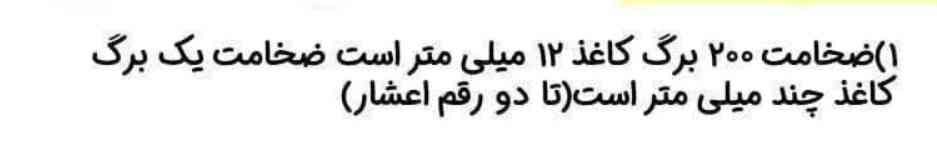 ۱)ضخامت ۲۰۰ برگ کاغذ ۱۲ میلی متر است ضخامت یک برگ کاغذ چند میلی متر است(تا دو رقم اعشار)